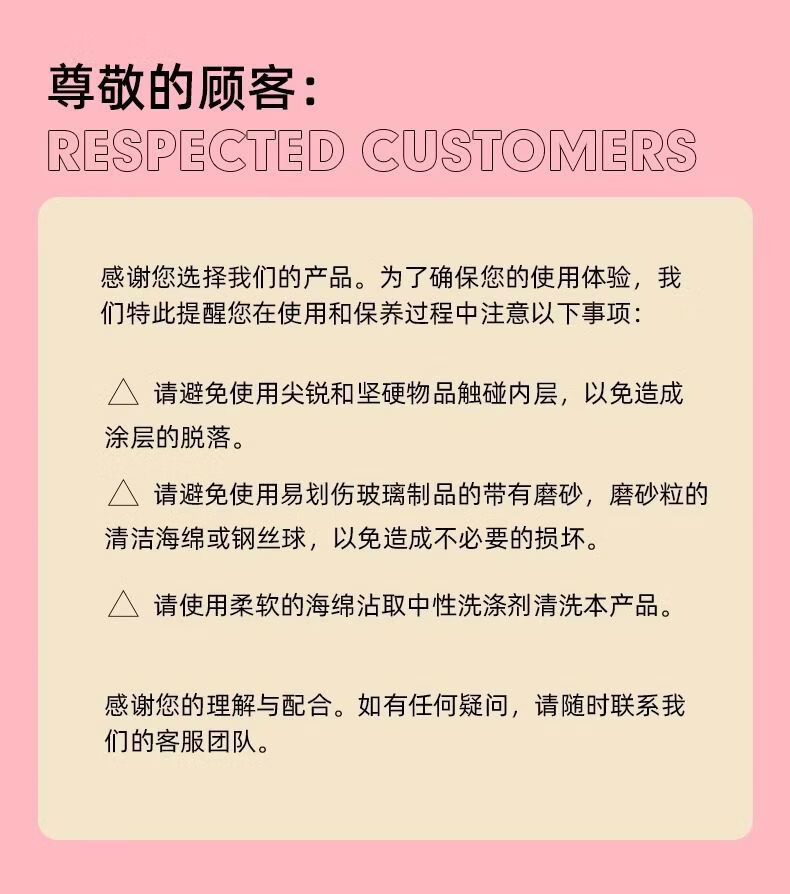 尊敬的顾客:
RESPECTED CUSTOMERS

感谢您选择我们的产品。为了确保您的使用体验，我们特此提醒您在使用和保养过程中注意以下事项:

△ 请避免使用尖锐和坚硬物品触碰内层，以免造成涂层的脱落。

△ 请避免使用易划伤玻璃制品的带有磨砂，磨砂粒的清洁海绵或钢丝球，以免造成不必要的损坏。

△ 请使用柔软的海绵沾取中性洗涤剂清洗本产品。

感谢您的理解与配合。如有任何疑问，请随时联系我们的客服团队。